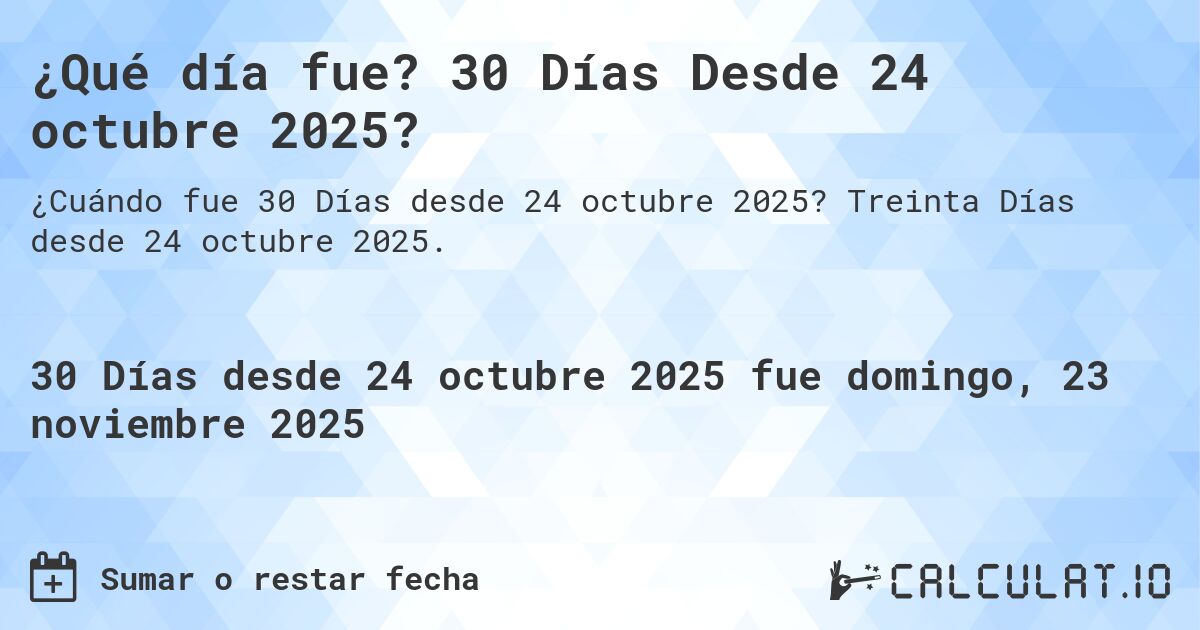 ¿Qué día fue? 30 Días Desde 24 octubre 2025?

¿Cuándo fue 30 Días desde 24 octubre 2025? Treinta Días desde 24 octubre 2025.

30 Días desde 24 octubre 2025 fue domingo, 23 noviembre 2025

Sumar o restar fecha

CALCULAT.IO